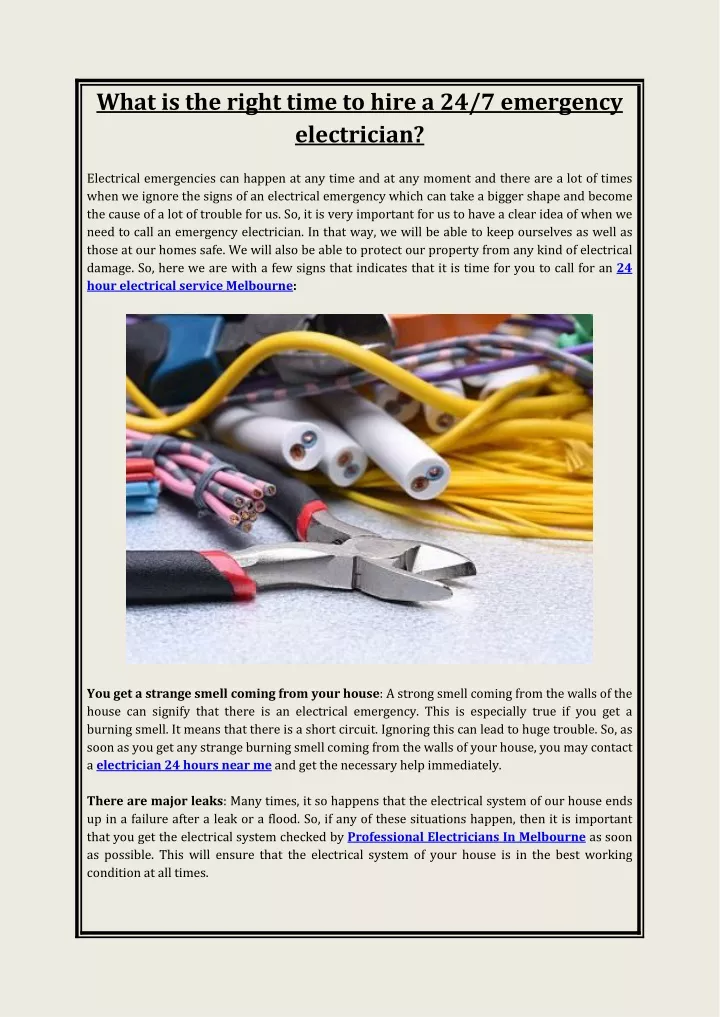 What is the right time to hire a 24/7 emergency electrician?

Electrical emergencies can happen at any time and at any moment and there are a lot of times when we ignore the signs of an electrical emergency which can take a bigger shape and become the cause of a lot of trouble for us. So, it is very important for us to have a clear idea of when we need to call an emergency electrician. In that way, we will be able to keep ourselves as well as those at our homes safe. We will also be able to protect our property from any kind of electrical damage. So, here we are with a few signs that indicates that it is time for you to call for an 24 hour electrical service Melbourne:

You get a strange smell coming from your house: A strong smell coming from the walls of the house can signify that there is an electrical emergency. This is especially true if you get a burning smell. It means that there is a short circuit. Ignoring this can lead to huge trouble. So, as soon as you get any strange burning smell coming from the walls of your house, you may contact a electrician 24 hours near me and get the necessary help immediately.

There are major leaks: Many times, it so happens that the electrical system of our house ends up in a failure after a leak or a flood. So, if any of these situations happen, then it is important that you get the electrical system checked by Professional Electricians In Melbourne as soon as possible. This will ensure that the electrical system of your house is in the best working condition at all times.